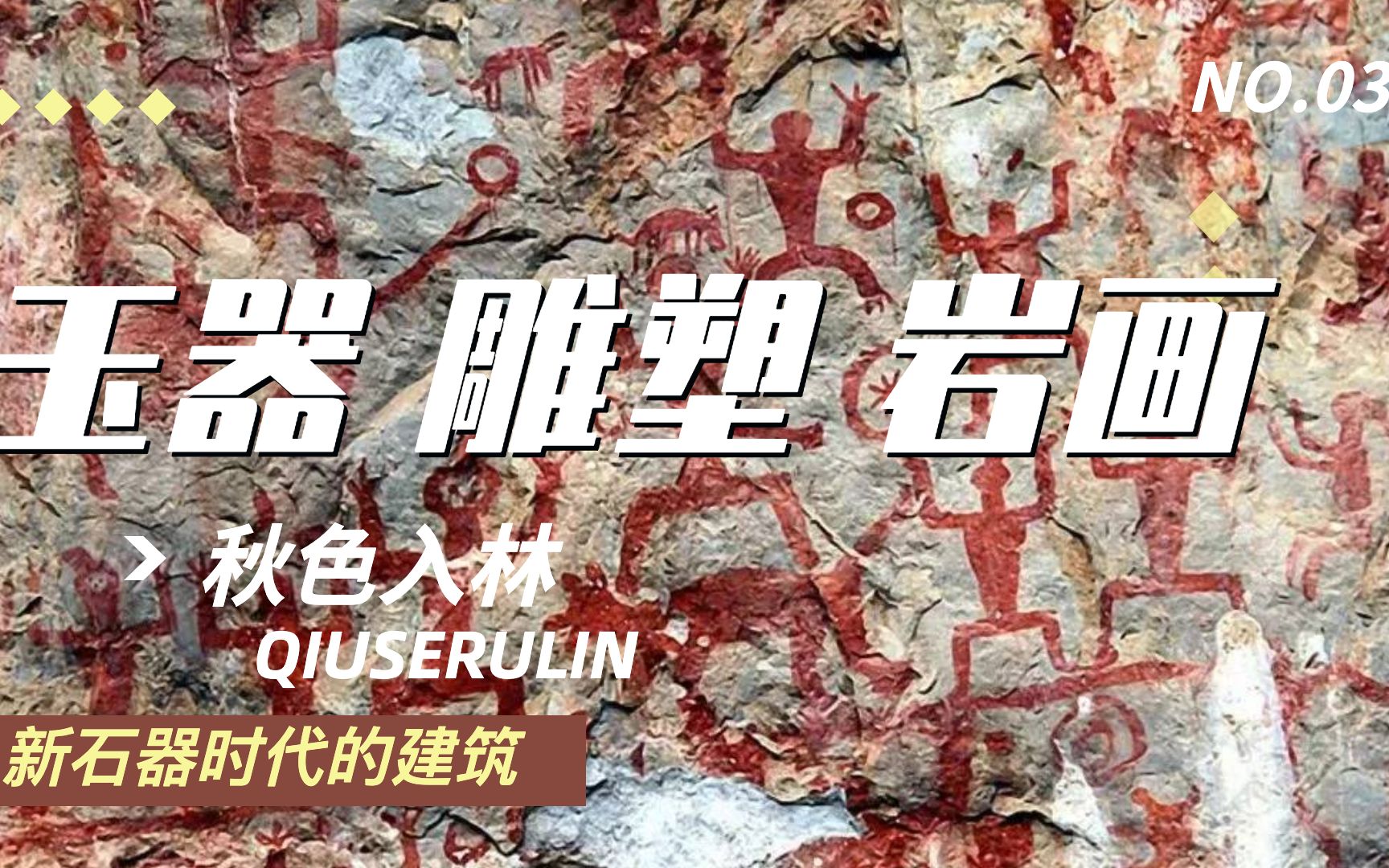 NO.03

玉器 雕塑 岩画

秋色入林
QIUSERULIN

新石器时代的建筑